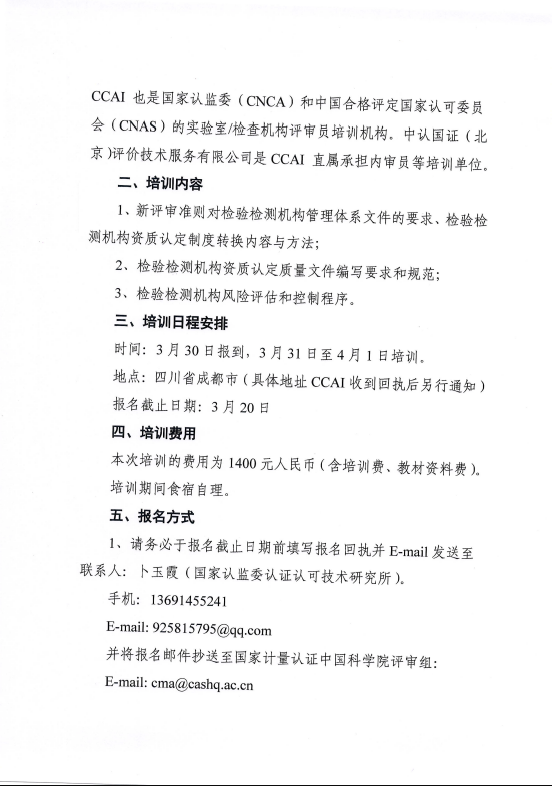 CCAI 也是国家认监委（CNCA）和中国合格评定国家认可委员会（CNAS）的实验室/检查机构评审员培训机构。中认国证（北京）评价技术服务有限公司是 CCAI 直属承担内审员等培训单位。

二、培训内容

1、新评审准则对检验检测机构管理体系文件的要求、检验检测机构资质认定制度转换内容与方法;

2、检验检测机构资质认定质量文件编写要求和规范;

3、检验检测机构风险评估和控制程序。

三、培训日程安排

时间：3 月 30 日报到，3 月 31 日至 4 月 1 日培训。

地点：四川省成都市（具体地址 CCAI 收到回执后另行通知）

报名截止日期：3 月 20 日

四、培训费用

本次培训的费用为 1400 元人民币（含培训费、教材资料费）。培训期间食宿自理。

五、报名方式

1、请务必于报名截止日期前填写报名回执并 E-mail 发送至联系人：卜玉霞（国家认监委认证认可技术研究所）。

手机：13691455241

E-mail: 925815795@qq.com

并将报名邮件抄送至国家计量认证中国科学院评审组：

E-mail: cma@cashq.ac.cn